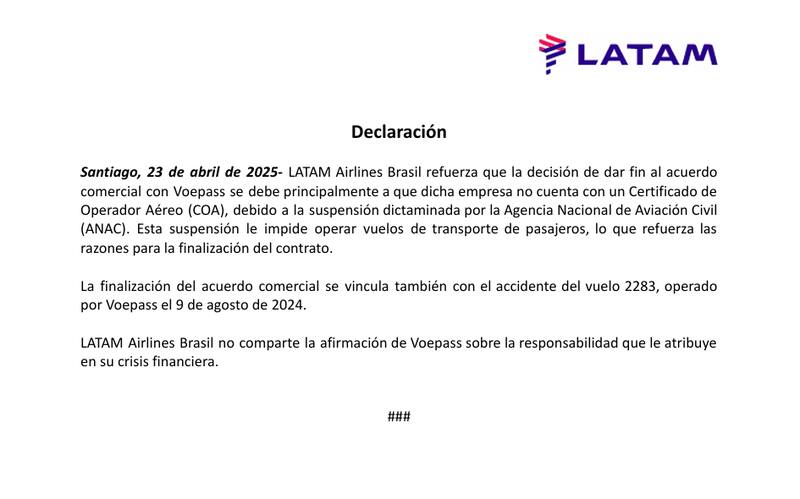 LATAM

Declaración

Santiago, 23 de abril de 2025- LATAM Airlines Brasil refuerza que la decisión de dar fin al acuerdo comercial con Voepass se debe principalmente a que dicha empresa no cuenta con un Certificado de Operador Aéreo (COA), debido a la suspensión dictaminada por la Agencia Nacional de Aviación Civil (ANAC). Esta suspensión le impide operar vuelos de transporte de pasajeros, lo que refuerza las razones para la finalización del contrato.

La finalización del acuerdo comercial se vincula también con el accidente del vuelo 2283, operado por Voepass el 9 de agosto de 2024.

LATAM Airlines Brasil no comparte la afirmación de Voepass sobre la responsabilidad que le atribuye en su crisis financiera.

###